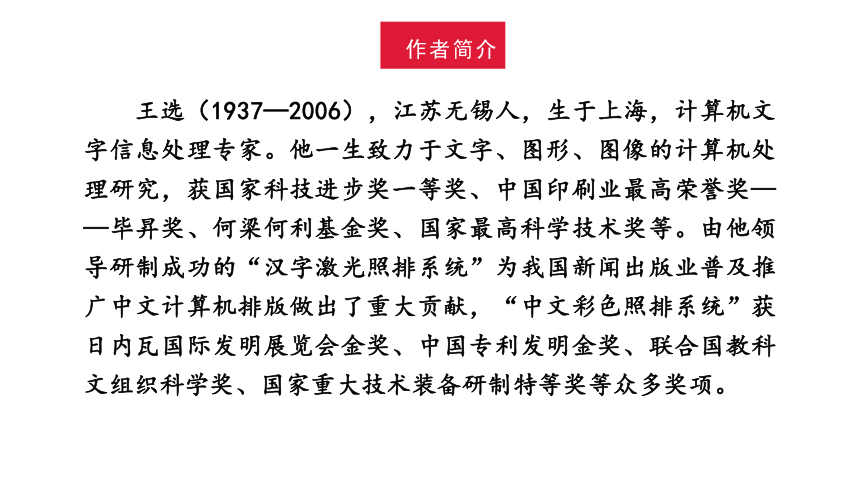 作者简介

王选（1937—2006），江苏无锡人，生于上海，计算机文字信息处理专家。他一生致力于文字、图形、图像的计算机处理研究，获国家科技进步奖一等奖、中国印刷业最高荣誉奖——毕昇奖、何梁何利基金奖、国家最高科学技术奖等。由他领导研制成功的“汉字激光照排系统”为我国新闻出版业普及推广中文计算机排版做出了重大贡献，“中文彩色照排系统”获日内瓦国际发明展览会金奖、中国专利发明金奖、联合国教科文组织科学奖、国家重大技术装备研制特等奖等众多奖项。